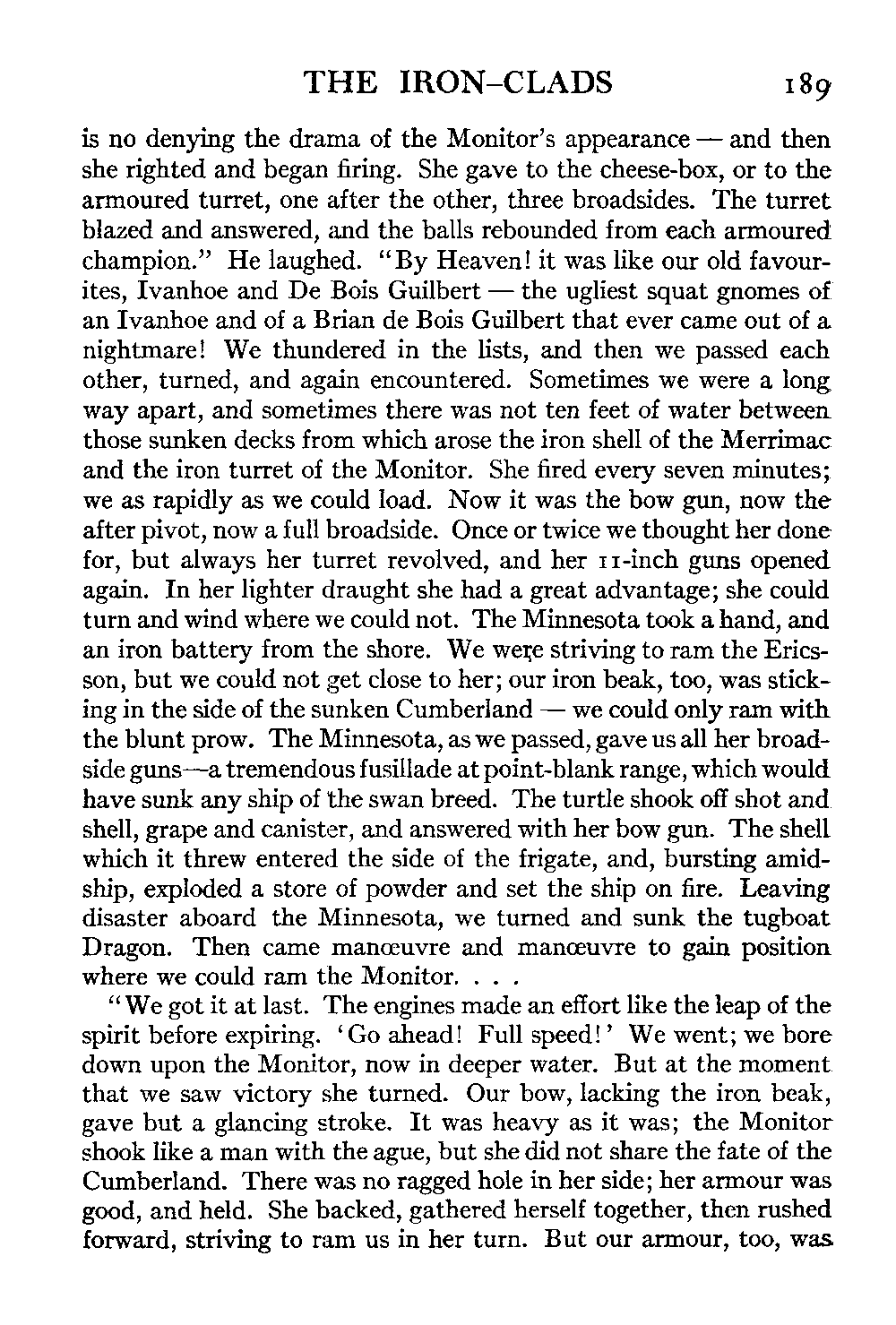 THE IRON-CLADS 189

is no denying the drama of the Monitor's appearance — and then she righted and began firing. She gave to the cheese-box, or to the armoured turret, one after the other, three broadsides. The turret blazed and answered, and the balls rebounded from each armoured champion." He laughed. "By Heaven! it was like our old favourites, Ivanhoe and De Bois Guilbert — the ugliest squat gnomes of an Ivanhoe and of a Brian de Bois Guilbert that ever came out of a nightmare! We thundered in the lists, and then we passed each other, turned, and again encountered. Sometimes we were a long way apart, and sometimes there was not ten feet of water between those sunken decks from which arose the iron shell of the Merrimac and the iron turret of the Monitor. She fired every seven minutes; we as rapidly as we could load. Now it was the bow gun, now the after pivot, now a full broadside. Once or twice we thought her done for, but always her turret revolved, and her 11-inch guns opened again. In her lighter draught she had a great advantage; she could turn and wind where we could not. The Minnesota took a hand, and an iron battery from the shore. We were striving to ram the Ericsson, but we could not get close to her; our iron beak, too, was sticking in the side of the sunken Cumberland — we could only ram with the blunt prow. The Minnesota, as we passed, gave us all her broadside guns—a tremendous fusillade at point-blank range, which would have sunk any ship of the swan breed. The turtle shook off shot and shell, grape and canister, and answered with her bow gun. The shell which it threw entered the side of the frigate, and, bursting amidship, exploded a store of powder and set the ship on fire. Leaving disaster aboard the Minnesota, we turned and sunk the tugboat Dragon. Then came manœuvre and manœuvre to gain position where we could ram the Monitor. . . .

"We got it at last. The engines made an effort like the leap of the spirit before expiring. 'Go ahead! Full speed!' We went; we bore down upon the Monitor, now in deeper water. But at the moment that we saw victory she turned. Our bow, lacking the iron beak, gave but a glancing stroke. It was heavy as it was; the Monitor shook like a man with the ague, but she did not share the fate of the Cumberland. There was no ragged hole in her side; her armour was good, and held. She backed, gathered herself together, then rushed forward, striving to ram us in her turn. But our armour, too, was